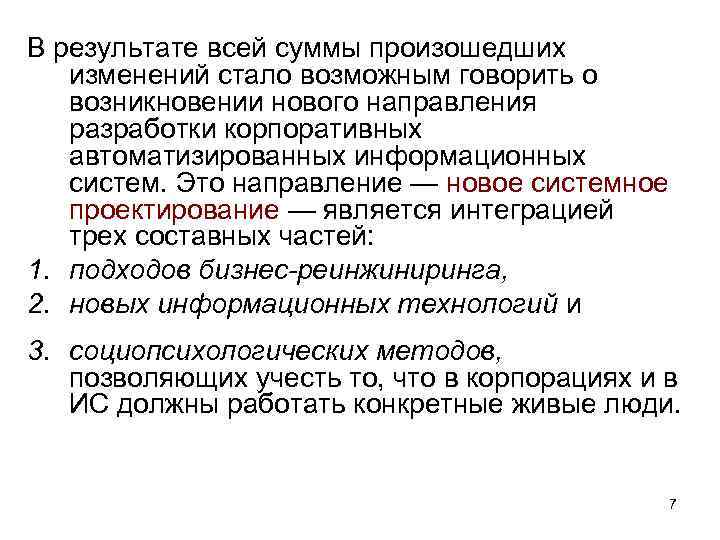 В результате всей суммы произошедших изменений стало возможным говорить о возникновении нового направления разработки корпоративных автоматизированных информационных систем. Это направление — новое системное проектирование — является интеграцией трех составных частей:

1. подходов бизнес-реинжиниринга,
2. новых информационных технологий и
3. социопсихологических методов, позволяющих учесть то, что в корпорациях и в ИС должны работать конкретные живые люди.

7